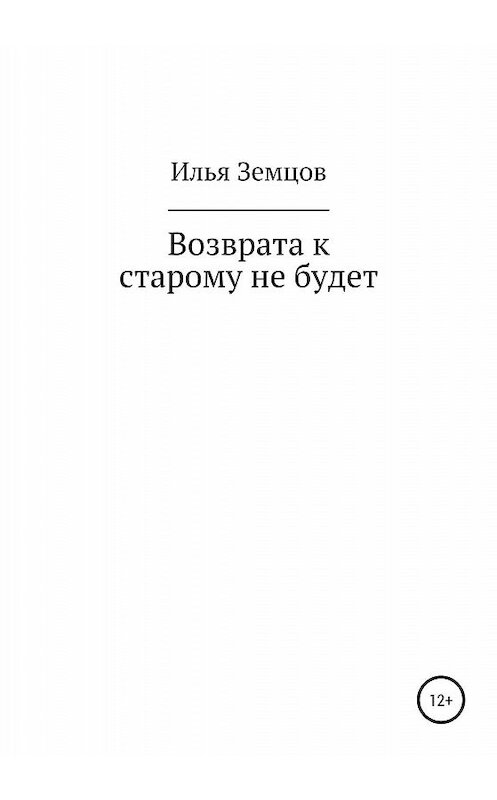 Илья Земцов

Возврата к старому не будет

12+